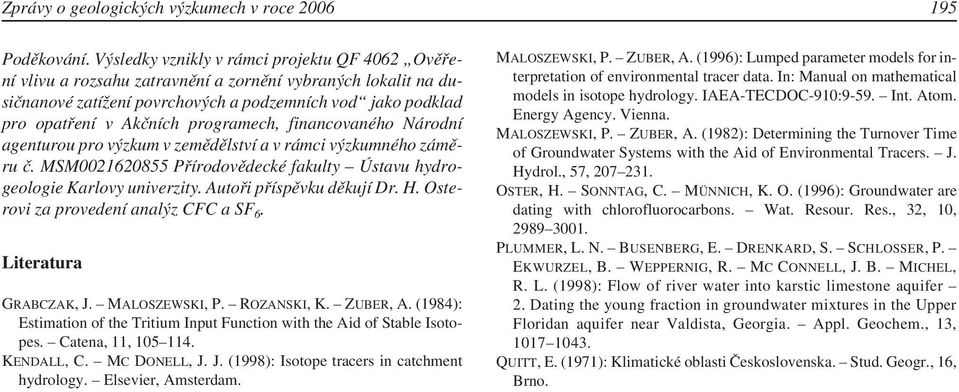 Zprávy o geologických výzkumech v roce 2006

195

Poděkování. Výsledky vznikly v rámci projektu QF 4062 „Ověření vlivu a rozsahu zatravnění a zornění vybraných lokalit na dusičnanové zatížení povrchových a podzemních vod“ jako podklad pro opatření v Akčních programech, financovaného Národní agenturou pro výzkum v zemědělství a v rámci výzkumného záměru č. MSM0021620855 Přírodovědecké fakulty – Ústavu hydrogeologie Karlovy univerzity. Autoři příspěvku děkují Dr. H. Osterovi za provedení analýz CFC a $SF_6$.

Literatura

GRABCZAK, J. – MALOSZEWSKI, P. – ROZANSKI, K. – ZUBER, A. (1984): Estimation of the Tritium Input Function with the Aid of Stable Isotopes. – Catena, 11, 105–114.

KENDALL, C. – MC DONELL, J. J. (1998): Isotope tracers in catchment hydrology. – Elsevier, Amsterdam.

MALOSZEWSKI, P. – ZUBER, A. (1996): Lumped parameter models for interpretation of environmental tracer data. In: Manual on mathematical models in isotope hydrology. IAEA-TECDOC-910:9-59. – Int. Atom. Energy Agency. Vienna.

MALOSZEWSKI, P. – ZUBER, A. (1982): Determining the Turnover Time of Groundwater Systems with the Aid of Environmental Tracers. – J. Hydrol., 57, 207–231.

OSTER, H. – SONNTAG, C. – MÜNNICH, K. O. (1996): Groundwater are dating with chlorofluorocarbons. – Wat. Resour. Res., 32, 10, 2989–3001.

PLUMMER, L. N. – BUSENBERG, E. – DRENKARD, S. – SCHLOSSER, P. – EKWURZEL, B. – WEPPERNIG, R. – MC CONNELL, J. B. – MICHEL, R. L. (1998): Flow of river water into karstic limestone aquifer – 2. Dating the young fraction in groundwater mixtures in the Upper Floridan aquifer near Valdista, Georgia. – Appl. Geochem., 13, 1017–1043.

QUITT, E. (1971): Klimatické oblasti Československa. – Stud. Geogr., 16, Brno.